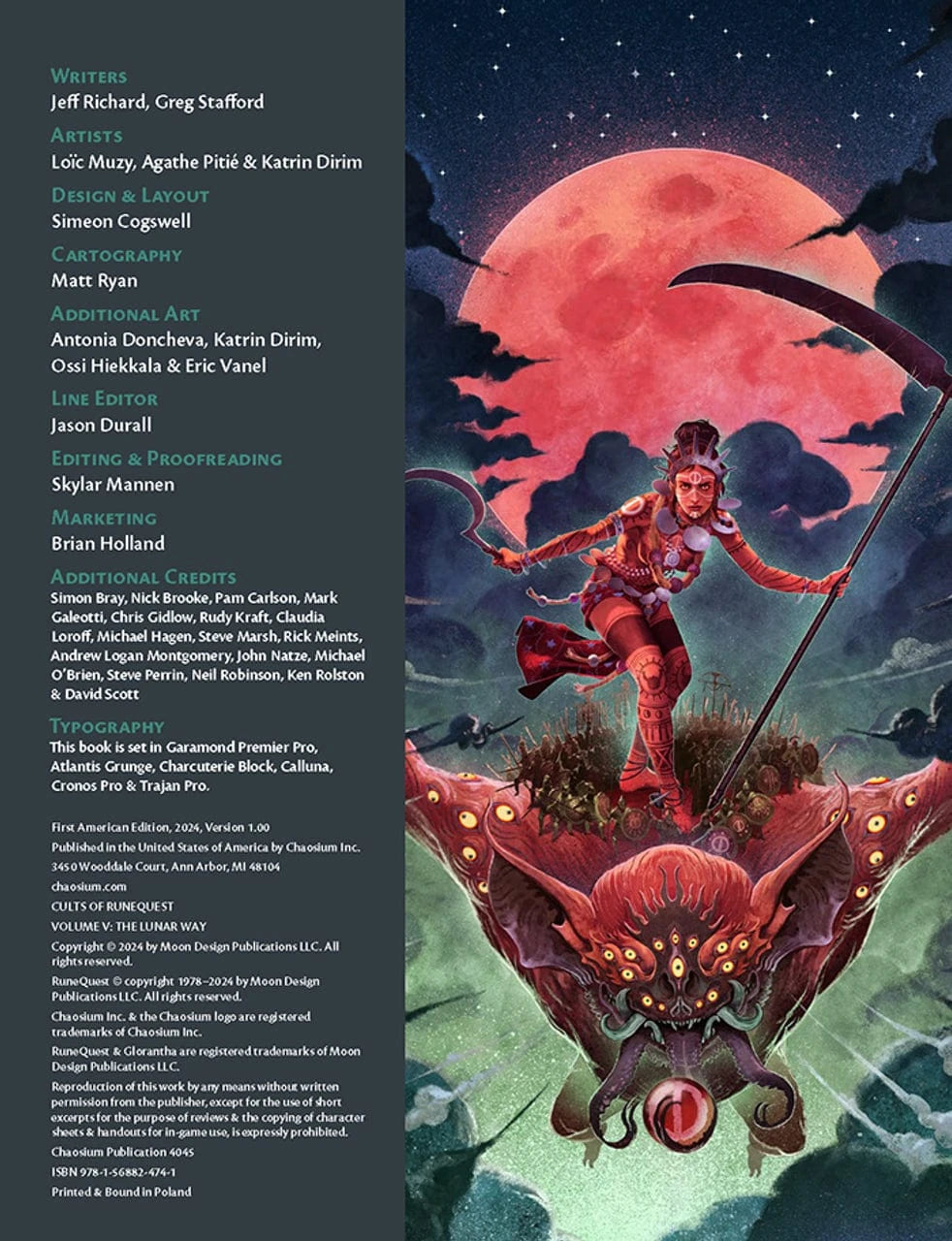 Writers
Jeff Richard, Greg Stafford

Artists
Loïc Muzy, Agathe Pitié & Katrin Dirim

Design & Layout
Simeon Cogswell

Cartography
Matt Ryan

Additional Art
Antonia Doncheva, Katrin Dirim, Ossi Hiekkala & Eric Vanel

Line Editor
Jason Durall

Editing & Proofreading
Skylar Mannen

Marketing
Brian Holland

Additional Credits
Simon Bray, Nick Brooke, Pam Carlson, Mark Galeotti, Chris Gidlow, Rudy Kraft, Claudia Loroff, Michael Hagen, Steve Marsh, Rick Meints, Andrew Logan Montgomery, John Natze, Michael O'Brien, Steve Perrin, Neil Robinson, Ken Rolston & David Scott

Typography
This book is set in Garamond Premier Pro, Atlantis Grunge, Charcuterie Block, Calluna, Cronos Pro & Trajan Pro.

First American Edition, 2024, Version 1.00

Published in the United States of America by Chaosium Inc.
3450 Wooddale Court, Ann Arbor, MI 48104

chaosium.com

CULTS OF RUNEQUEST

VOLUME V: THE LUNAR WAY

Copyright © 2024 by Moon Design Publications LLC. All rights reserved.

RuneQuest © copyright 1978–2024 by Moon Design Publications LLC. All rights reserved.

Chaosium Inc. & the Chaosium logo are registered trademarks of Chaosium Inc.

RuneQuest & Glorantha are registered trademarks of Moon Design Publications LLC.

Reproduction of this work by any means without written permission from the publisher, except for the use of short excerpts for the purpose of reviews & the copying of character sheets & handouts for in-game use, is expressly prohibited.

Chaosium Publication 4045

ISBN 978-1-56882-474-1

Printed & Bound in Poland